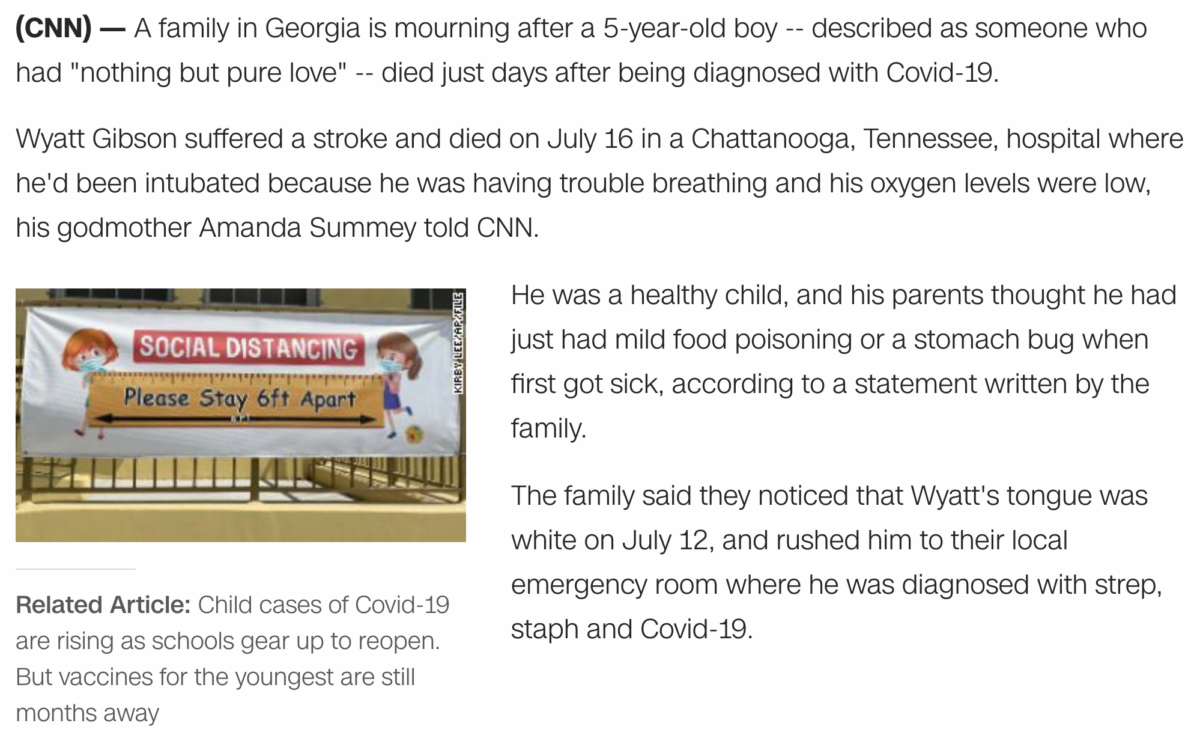 (CNN) — A family in Georgia is mourning after a 5-year-old boy -- described as someone who had "nothing but pure love" -- died just days after being diagnosed with Covid-19.

Wyatt Gibson suffered a stroke and died on July 16 in a Chattanooga, Tennessee, hospital where he'd been intubated because he was having trouble breathing and his oxygen levels were low, his godmother Amanda Summey told CNN.

SOCIAL DISTANCING

Please Stay 6ft Apart

6 ft

KIRBY LEE/AP/FILE

Related Article: Child cases of Covid-19 are rising as schools gear up to reopen. But vaccines for the youngest are still months away

He was a healthy child, and his parents thought he had just had mild food poisoning or a stomach bug when first got sick, according to a statement written by the family.

The family said they noticed that Wyatt's tongue was white on July 12, and rushed him to their local emergency room where he was diagnosed with strep, staph and Covid-19.